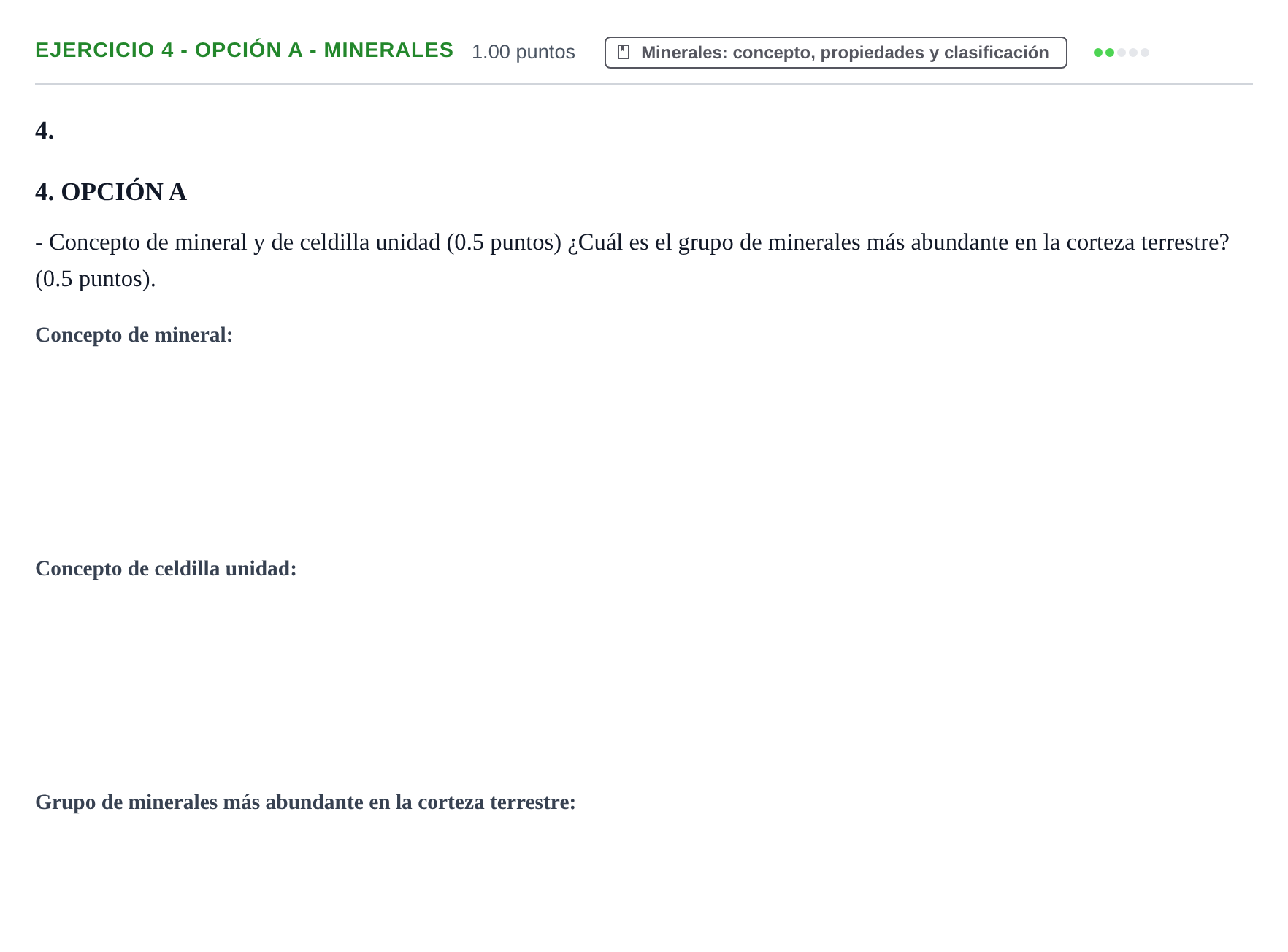 EJERCICIO 4 - OPCIÓN A - MINERALES 1.00 puntos Minerales: concepto, propiedades y clasificación

4.

4. OPCIÓN A

- Concepto de mineral y de celdilla unidad (0.5 puntos) ¿Cuál es el grupo de minerales más abundante en la corteza terrestre? (0.5 puntos).

Concepto de mineral:

Concepto de celdilla unidad:

Grupo de minerales más abundante en la corteza terrestre: